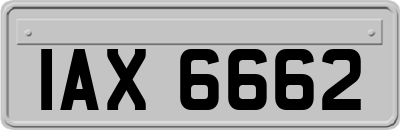 IAX 6662